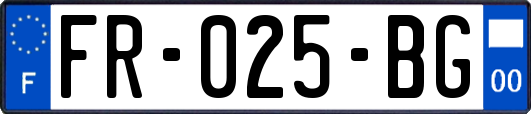 F

FR-025-BG

00